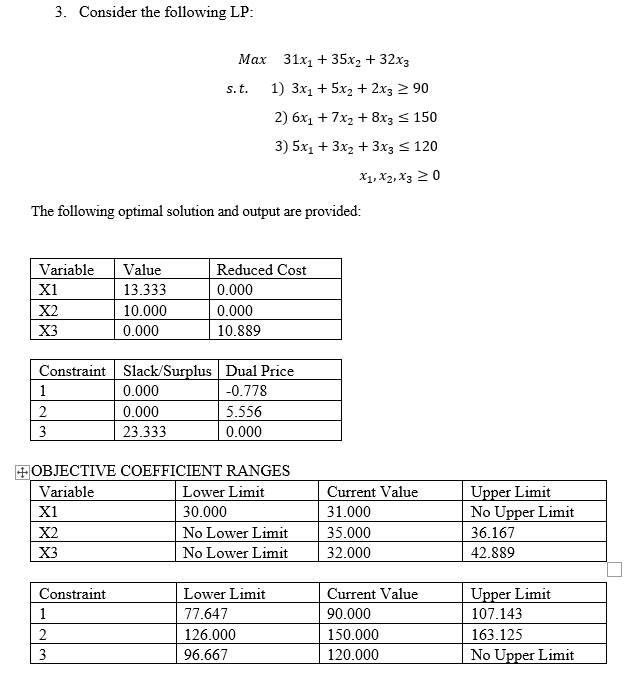 3. Consider the following LP:

$Max \quad 31x_1 + 35x_2 + 32x_3$

$s.t. \quad 1) \; 3x_1 + 5x_2 + 2x_3 \geq 90$

$2) \; 6x_1 + 7x_2 + 8x_3 \leq 150$

$3) \; 5x_1 + 3x_2 + 3x_3 \leq 120$

$x_1, x_2, x_3 \geq 0$

The following optimal solution and output are provided:

| Variable | Value | Reduced Cost |
|---|---|---|
| X1 | 13.333 | 0.000 |
| X2 | 10.000 | 0.000 |
| X3 | 0.000 | 10.889 |

| Constraint | Slack/Surplus | Dual Price |
|---|---|---|
| 1 | 0.000 | -0.778 |
| 2 | 0.000 | 5.556 |
| 3 | 23.333 | 0.000 |

OBJECTIVE COEFFICIENT RANGES

| Variable | Lower Limit | Current Value | Upper Limit |
|---|---|---|---|
| X1 | 30.000 | 31.000 | No Upper Limit |
| X2 | No Lower Limit | 35.000 | 36.167 |
| X3 | No Lower Limit | 32.000 | 42.889 |

| Constraint | Lower Limit | Current Value | Upper Limit |
|---|---|---|---|
| 1 | 77.647 | 90.000 | 107.143 |
| 2 | 126.000 | 150.000 | 163.125 |
| 3 | 96.667 | 120.000 | No Upper Limit |